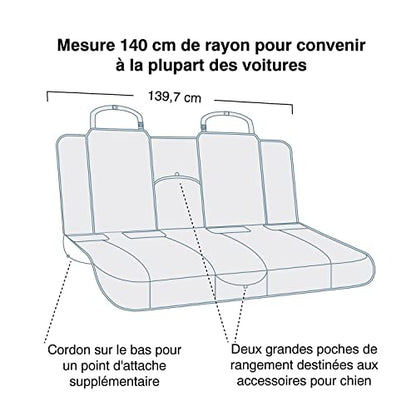 Mesure 140 cm de rayon pour convenir à la plupart des voitures

139,7 cm

Cordon sur le bas pour un point d'attache supplémentaire

Deux grandes poches de rangement destinées aux accessoires pour chien